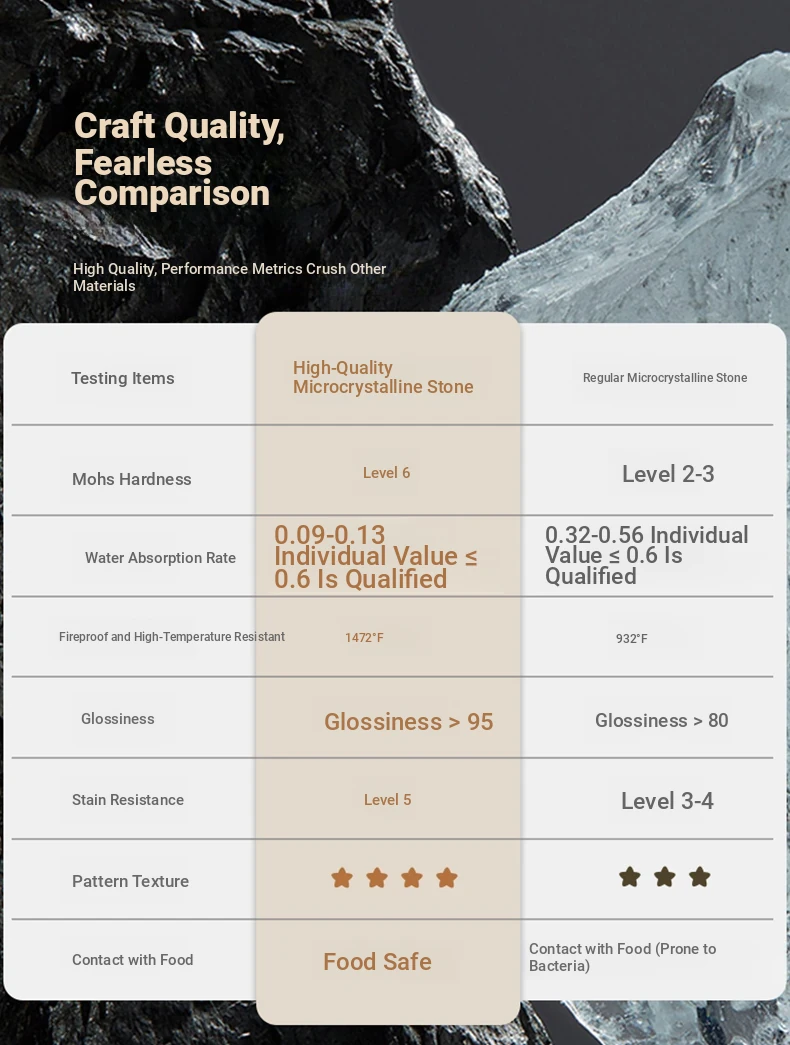 Craft Quality, Fearless Comparison

High Quality, Performance Metrics Crush Other Materials

| Testing Items | High-Quality Microcrystalline Stone | Regular Microcrystalline Stone |
|---|---|---|
| Mohs Hardness | Level 6 | Level 2-3 |
| Water Absorption Rate | 0.09-0.13 Individual Value ≤ 0.6 Is Qualified | 0.32-0.56 Individual Value ≤ 0.6 Is Qualified |
| Fireproof and High-Temperature Resistant | 1472°F | 932°F |
| Glossiness | Glossiness > 95 | Glossiness > 80 |
| Stain Resistance | Level 5 | Level 3-4 |
| Pattern Texture | ★★★★ | ★★★ |
| Contact with Food | Food Safe | Contact with Food (Prone to Bacteria) |